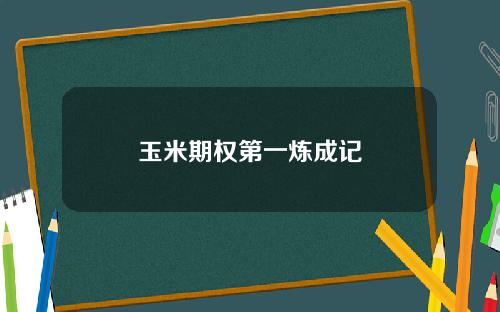 玉米期权第一炼成记